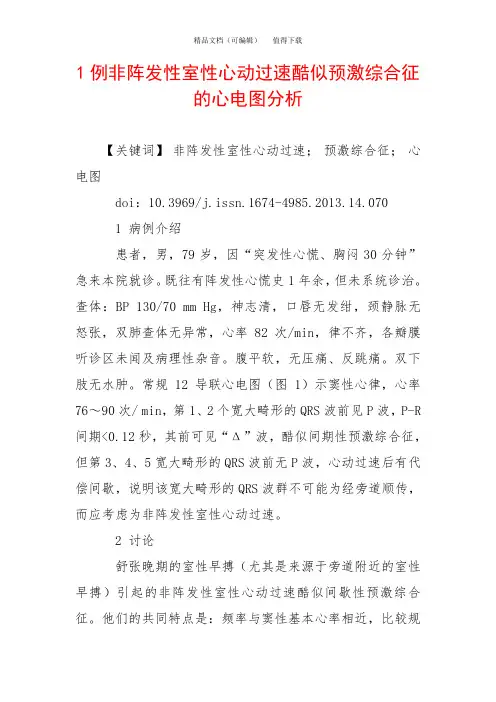 精品文档（可编辑）　　值得下载

1 例非阵发性室性心动过速酷似预激综合征的心电图分析

【关键词】 非阵发性室性心动过速； 预激综合征； 心电图

doi：10.3969/j.issn.1674-4985.2013.14.070

1 病例介绍

患者，男，79 岁，因“突发性心慌、胸闷 30 分钟”急来本院就诊。既往有阵发性心慌史 1 年余，但未系统诊治。查体：BP 130/70 mm Hg，神志清，口唇无发绀，颈静脉无怒张，双肺查体无异常，心率 82 次/min，律不齐，各瓣膜听诊区未闻及病理性杂音。腹平软，无压痛、反跳痛。双下肢无水肿。常规 12 导联心电图（图 1）示窦性心律，心率 76～90 次/min，第 1、2 个宽大畸形的 QRS 波前见 P 波，P-R 间期<0.12 秒，其前可见“Δ”波，酷似间期性预激综合征，但第 3、4、5 宽大畸形的 QRS 波前无 P 波，心动过速后有代偿间歇，说明该宽大畸形的 QRS 波群不可能为经旁道顺传，而应考虑为非阵发性室性心动过速。

2 讨论

舒张晚期的室性早搏（尤其是来源于旁道附近的室性早搏）引起的非阵发性室性心动过速酷似间歇性预激综合征。他们的共同特点是：频率与窦性基本心率相近，比较规